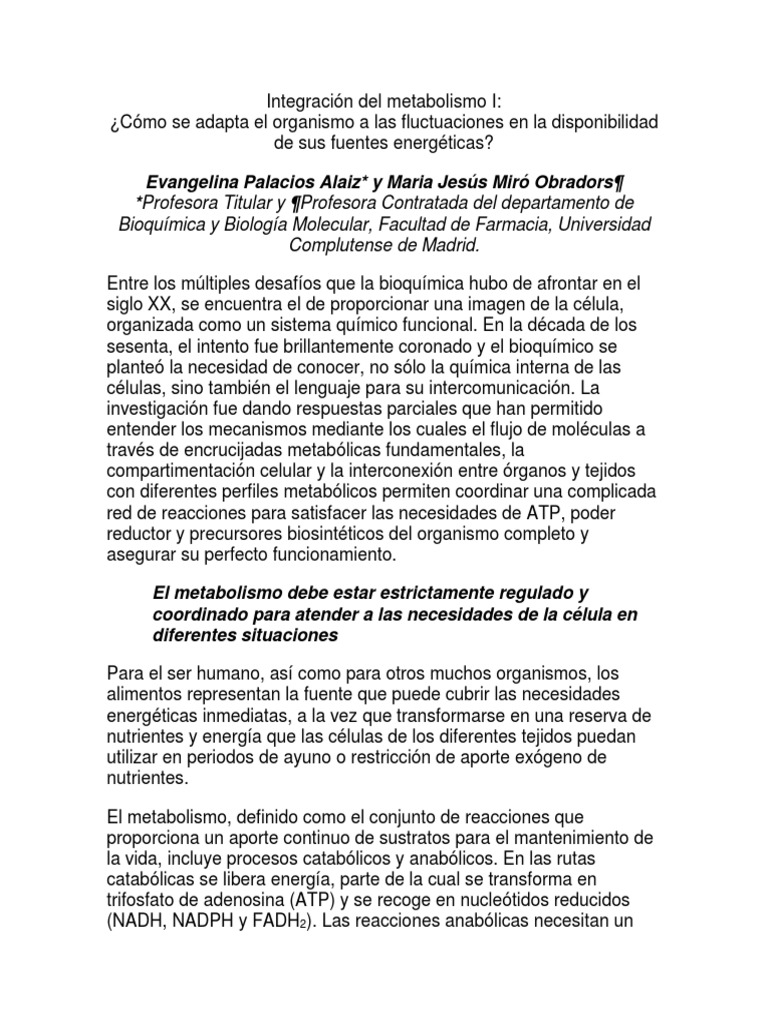 Integración del metabolismo I:
¿Cómo se adapta el organismo a las fluctuaciones en la disponibilidad de sus fuentes energéticas?

Evangelina Palacios Alaiz* y Maria Jesús Miró Obradors¶
*Profesora Titular y ¶Profesora Contratada del departamento de Bioquímica y Biología Molecular, Facultad de Farmacia, Universidad Complutense de Madrid.

Entre los múltiples desafíos que la bioquímica hubo de afrontar en el siglo XX, se encuentra el de proporcionar una imagen de la célula, organizada como un sistema químico funcional. En la década de los sesenta, el intento fue brillantemente coronado y el bioquímico se planteó la necesidad de conocer, no sólo la química interna de las células, sino también el lenguaje para su intercomunicación. La investigación fue dando respuestas parciales que han permitido entender los mecanismos mediante los cuales el flujo de moléculas a través de encrucijadas metabólicas fundamentales, la compartimentación celular y la interconexión entre órganos y tejidos con diferentes perfiles metabólicos permiten coordinar una complicada red de reacciones para satisfacer las necesidades de ATP, poder reductor y precursores biosintéticos del organismo completo y asegurar su perfecto funcionamiento.

El metabolismo debe estar estrictamente regulado y coordinado para atender a las necesidades de la célula en diferentes situaciones

Para el ser humano, así como para otros muchos organismos, los alimentos representan la fuente que puede cubrir las necesidades energéticas inmediatas, a la vez que transformarse en una reserva de nutrientes y energía que las células de los diferentes tejidos puedan utilizar en periodos de ayuno o restricción de aporte exógeno de nutrientes.

El metabolismo, definido como el conjunto de reacciones que proporciona un aporte continuo de sustratos para el mantenimiento de la vida, incluye procesos catabólicos y anabólicos. En las rutas catabólicas se libera energía, parte de la cual se transforma en trifosfato de adenosina (ATP) y se recoge en nucleótidos reducidos (NADH, NADPH y $FADH_2$). Las reacciones anabólicas necesitan un